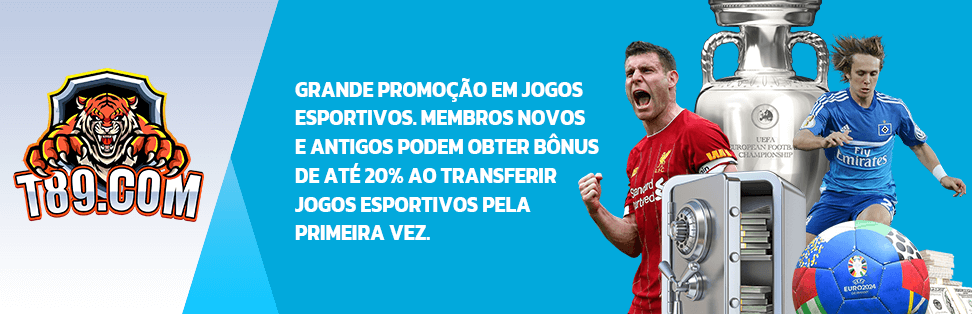 T89.COM

GRANDE PROMOÇÃO EM JOGOS ESPORTIVOS. MEMBROS NOVOS E ANTIGOS PODEM OBTER BÔNUS DE ATÉ 20% AO TRANSFERIR JOGOS ESPORTIVOS PELA PRIMEIRA VEZ.

UEFA EUROPEAN FOOTBALL CHAMPIONSHIP

Standard Chartered

Fly Emirates

EURO2024